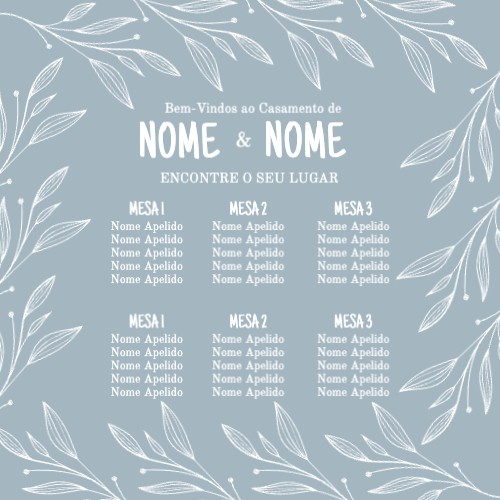 Bem-Vindos ao Casamento de

NOME & NOME

ENCONTRE O SEU LUGAR

MESA 1
Nome Apelido
Nome Apelido
Nome Apelido
Nome Apelido
Nome Apelido

MESA 2
Nome Apelido
Nome Apelido
Nome Apelido
Nome Apelido
Nome Apelido

MESA 3
Nome Apelido
Nome Apelido
Nome Apelido
Nome Apelido
Nome Apelido

MESA 1
Nome Apelido
Nome Apelido
Nome Apelido
Nome Apelido
Nome Apelido

MESA 2
Nome Apelido
Nome Apelido
Nome Apelido
Nome Apelido
Nome Apelido

MESA 3
Nome Apelido
Nome Apelido
Nome Apelido
Nome Apelido
Nome Apelido